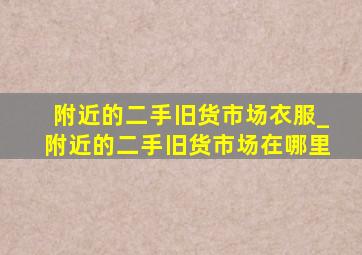 附近的二手旧货市场衣服_附近的二手旧货市场在哪里